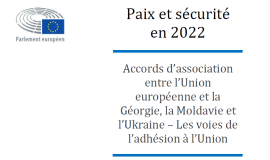 Parlement européen

Paix et sécurité en 2022

Accords d'association entre l'Union européenne et la Géorgie, la Moldavie et l'Ukraine – Les voies de l'adhésion à l'Union